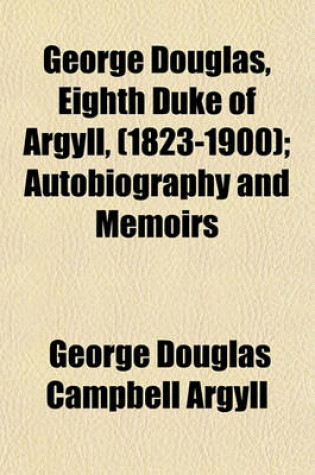 George Douglas, Eighth Duke of Argyll, (1823-1900); Autobiography and Memoirs

George Douglas Campbell Argyll